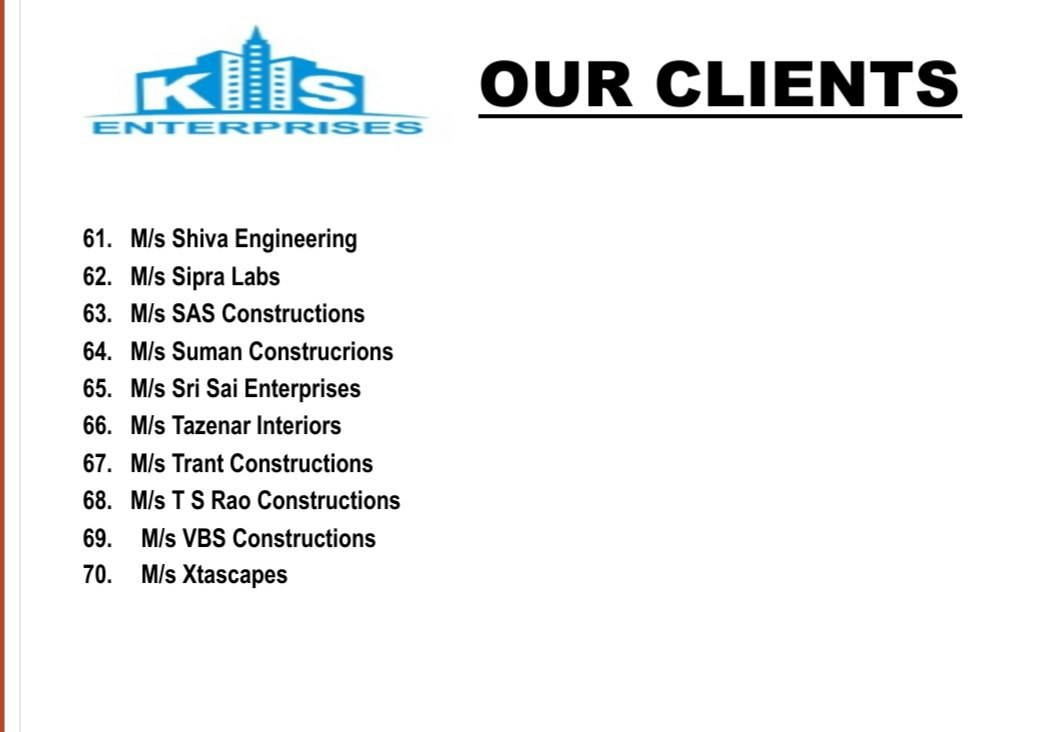 KS
ENTERPRISES

OUR CLIENTS

61. M/s Shiva Engineering
62. M/s Sipra Labs
63. M/s SAS Constructions
64. M/s Suman Construcrions
65. M/s Sri Sai Enterprises
66. M/s Tazenar Interiors
67. M/s Trant Constructions
68. M/s T S Rao Constructions
69. M/s VBS Constructions
70. M/s Xtascapes